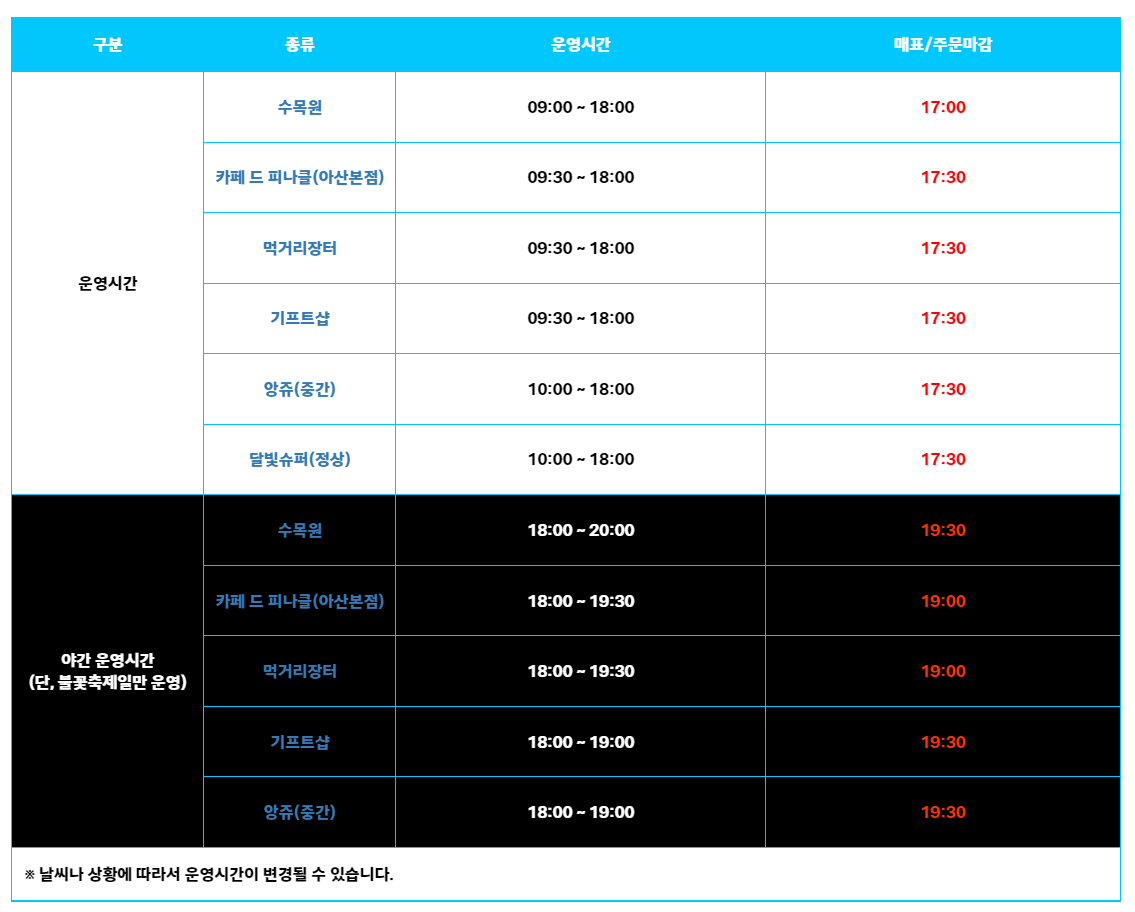 | 구분 | 종류 | 운영시간 | 매표/주문마감 |
|---|---|---|---|
| 운영시간 | 수목원 | 09:00 ~ 18:00 | 17:00 |
|  | 카페 드 피나클(아산본점) | 09:30 ~ 18:00 | 17:30 |
|  | 먹거리장터 | 09:30 ~ 18:00 | 17:30 |
|  | 기프트샵 | 09:30 ~ 18:00 | 17:30 |
|  | 앙쥬(중간) | 10:00 ~ 18:00 | 17:30 |
|  | 달빛슈퍼(정상) | 10:00 ~ 18:00 | 17:30 |
| 야간 운영시간 (단, 불꽃축제일만 운영) | 수목원 | 18:00 ~ 20:00 | 19:30 |
|  | 카페 드 피나클(아산본점) | 18:00 ~ 19:30 | 19:00 |
|  | 먹거리장터 | 18:00 ~ 19:30 | 19:00 |
|  | 기프트샵 | 18:00 ~ 19:00 | 19:30 |
|  | 앙쥬(중간) | 18:00 ~ 19:00 | 19:30 |

※ 날씨나 상황에 따라서 운영시간이 변경될 수 있습니다.